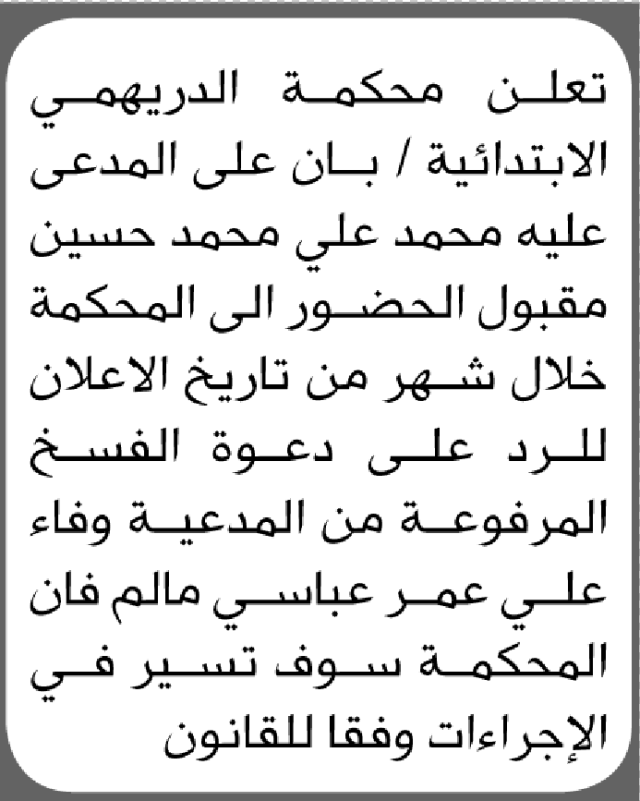 تعلن محكمة الدريهمي الابتدائية / بان على المدعى عليه محمد علي محمد حسين مقبول الحضور الى المحكمة خلال شهر من تاريخ الاعلان للرد على دعوة الفسخ المرفوعة من المدعية وفاء علي عمر عباسي مالم فان المحكمة سوف تسير في الإجراءات وفقا للقانون